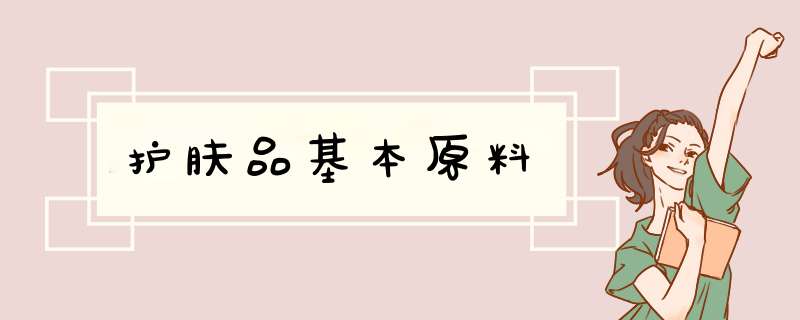 护肤品基本原料